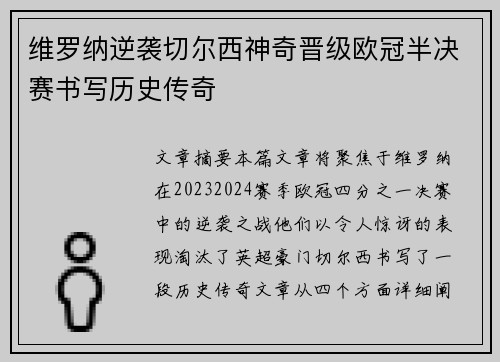 维罗纳逆袭切尔西神奇晋级欧冠半决赛书写历史传奇

文章摘要本篇文章将聚焦于维罗纳在20232024赛季欧冠四分之一决赛中的逆袭之战他们以令人惊讶的表现淘汰了英超豪门切尔西书写了一段历史传奇文章从四个方面详细阐